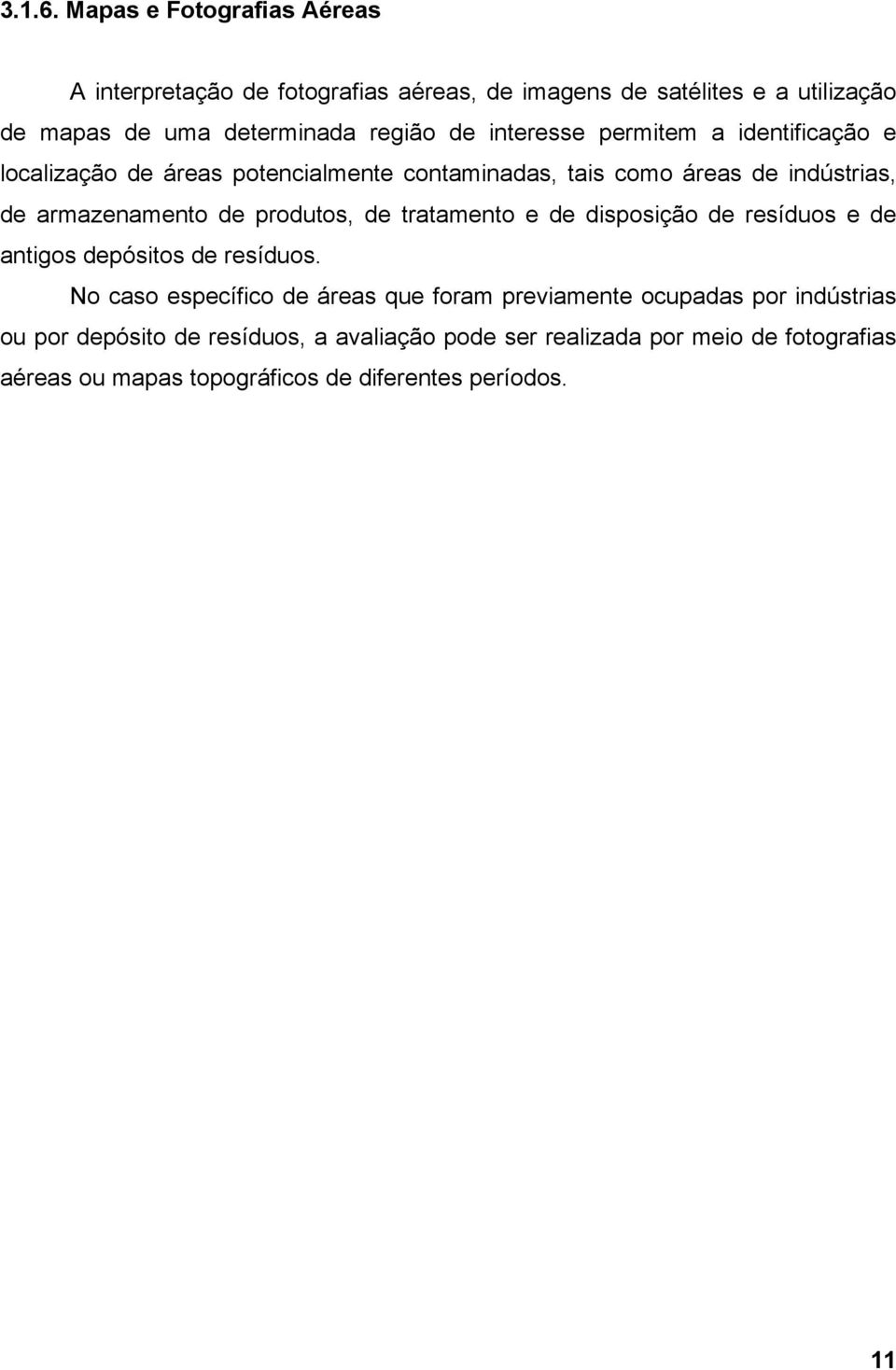 3.1.6. Mapas e Fotografias Aéreas

A interpretação de fotografias aéreas, de imagens de satélites e a utilização de mapas de uma determinada região de interesse permitem a identificação e localização de áreas potencialmente contaminadas, tais como áreas de indústrias, de armazenamento de produtos, de tratamento e de disposição de resíduos e de antigos depósitos de resíduos.

No caso específico de áreas que foram previamente ocupadas por indústrias ou por depósito de resíduos, a avaliação pode ser realizada por meio de fotografias aéreas ou mapas topográficos de diferentes períodos.

11